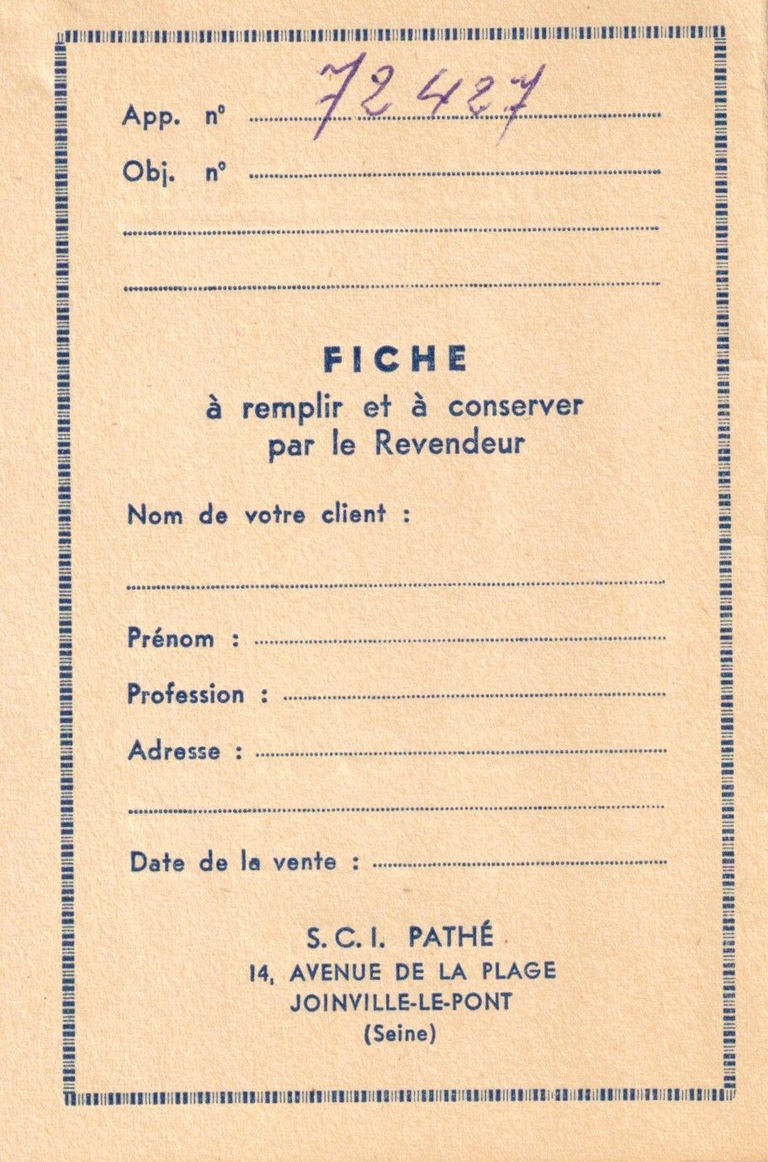 App. n° 72427

Obj. n°

FICHE
à remplir et à conserver
par le Revendeur

Nom de votre client :

Prénom :

Profession :

Adresse :

Date de la vente :

S. C. I. PATHÉ
14, AVENUE DE LA PLAGE
JOINVILLE-LE-PONT
(Seine)